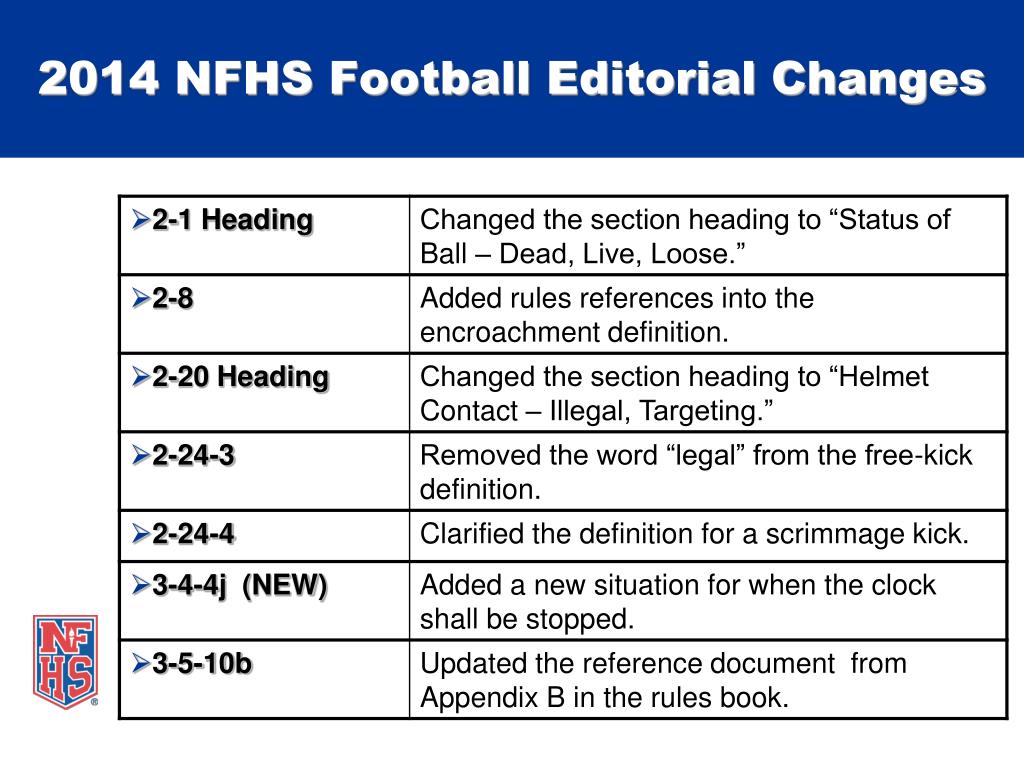 2014 NFHS Football Editorial Changes

| | |
|---|---|
| ➢2-1 Heading | Changed the section heading to “Status of Ball – Dead, Live, Loose.” |
| ➢2-8 | Added rules references into the encroachment definition. |
| ➢2-20 Heading | Changed the section heading to “Helmet Contact – Illegal, Targeting.” |
| ➢2-24-3 | Removed the word “legal” from the free-kick definition. |
| ➢2-24-4 | Clarified the definition for a scrimmage kick. |
| ➢3-4-4j (NEW) | Added a new situation for when the clock shall be stopped. |
| ➢3-5-10b | Updated the reference document from Appendix B in the rules book. |

NFHS